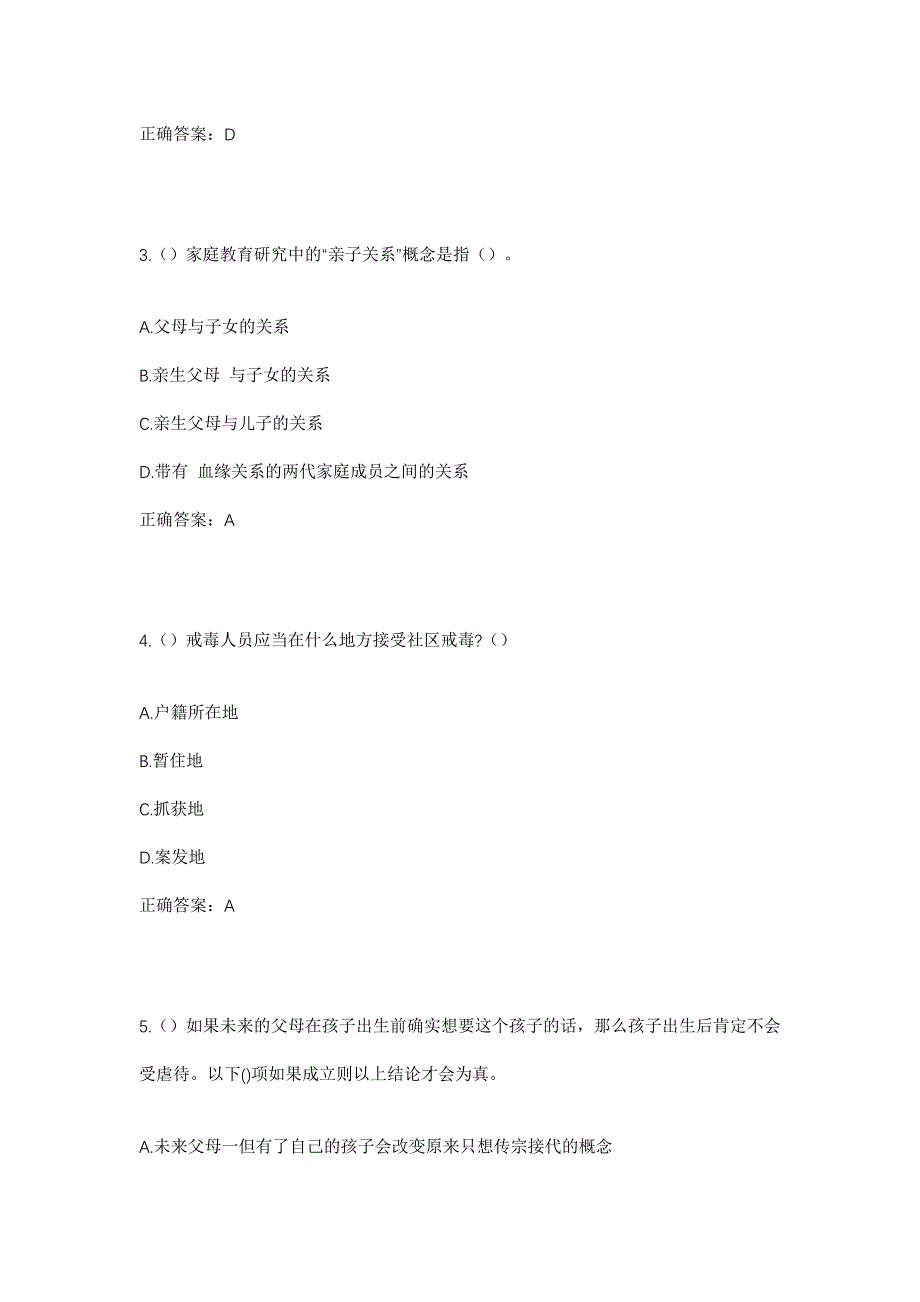 正确答案：D

3.（）家庭教育研究中的“亲子关系”概念是指（）。

A.父母与子女的关系

B.亲生父母 与子女的关系

C.亲生父母与儿子的关系

D.带有 血缘关系的两代家庭成员之间的关系

正确答案：A

4.（）戒毒人员应当在什么地方接受社区戒毒?（）

A.户籍所在地

B.暂住地

C.抓获地

D.案发地

正确答案：A

5.（）如果未来的父母在孩子出生前确实想要这个孩子的话，那么孩子出生后肯定不会受虐待。以下()项如果成立则以上结论才会为真。

A.未来父母一但有了自己的孩子会改变原来只想传宗接代的概念